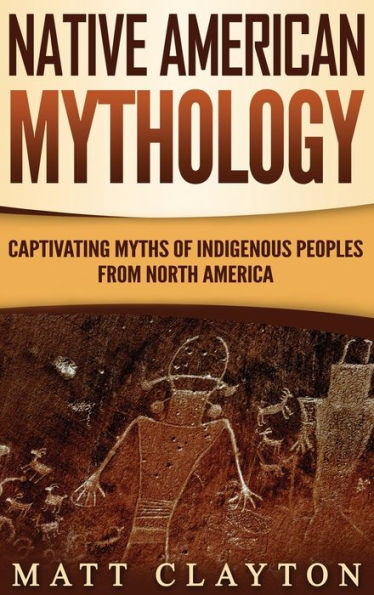 NATIVE AMERICAN
MYTHOLOGY

CAPTIVATING MYTHS OF INDIGENOUS PEOPLES FROM NORTH AMERICA

MATT CLAYTON